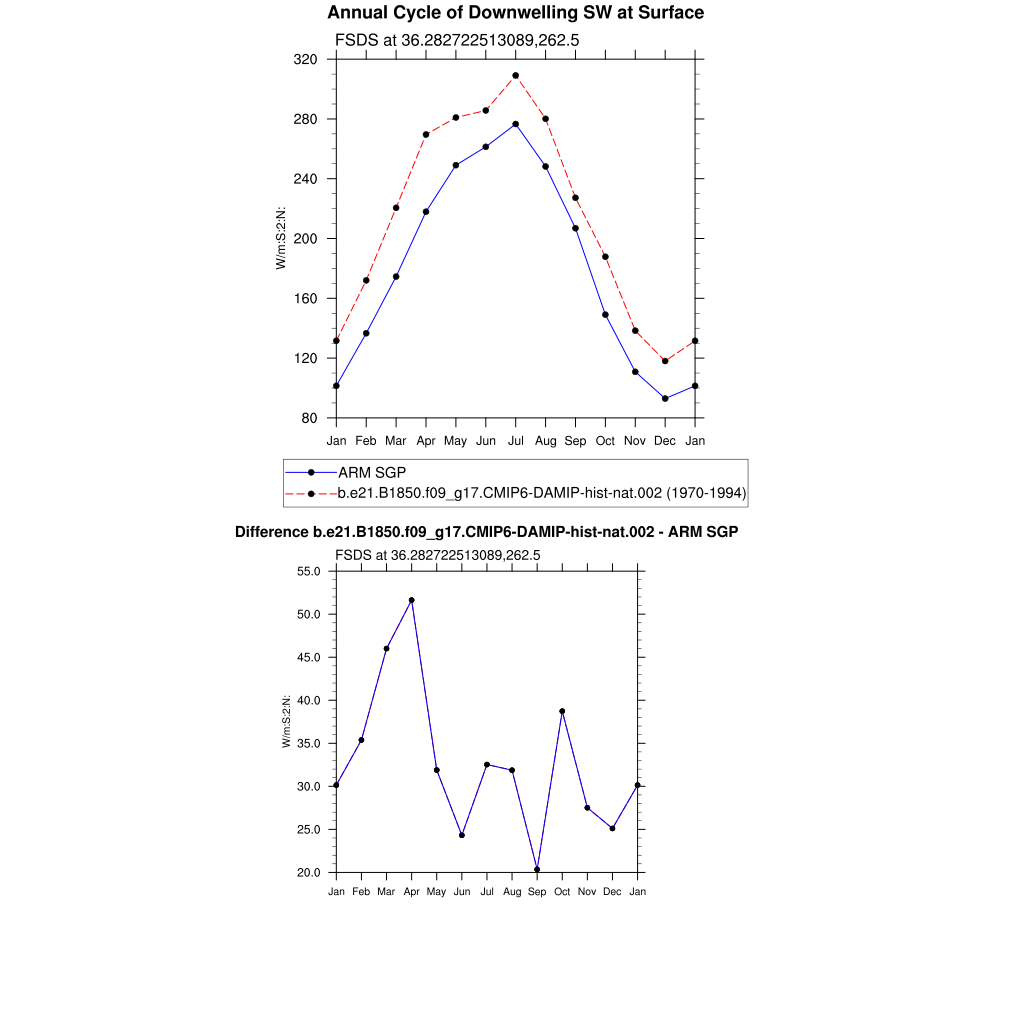 Annual Cycle of Downwelling SW at Surface

FSDS at 36.282722513089,262.5

320
280
240
200
160
120
80

W/m:S:2:N:

Jan Feb Mar Apr May Jun Jul Aug Sep Oct Nov Dec Jan

ARM SGP
b.e21.B1850.f09_g17.CMIP6-DAMIP-hist-nat.002 (1970-1994)

Difference b.e21.B1850.f09_g17.CMIP6-DAMIP-hist-nat.002 - ARM SGP

FSDS at 36.282722513089,262.5

55.0
50.0
45.0
40.0
35.0
30.0
25.0
20.0

W/m:S:2:N:

Jan Feb Mar Apr May Jun Jul Aug Sep Oct Nov Dec Jan